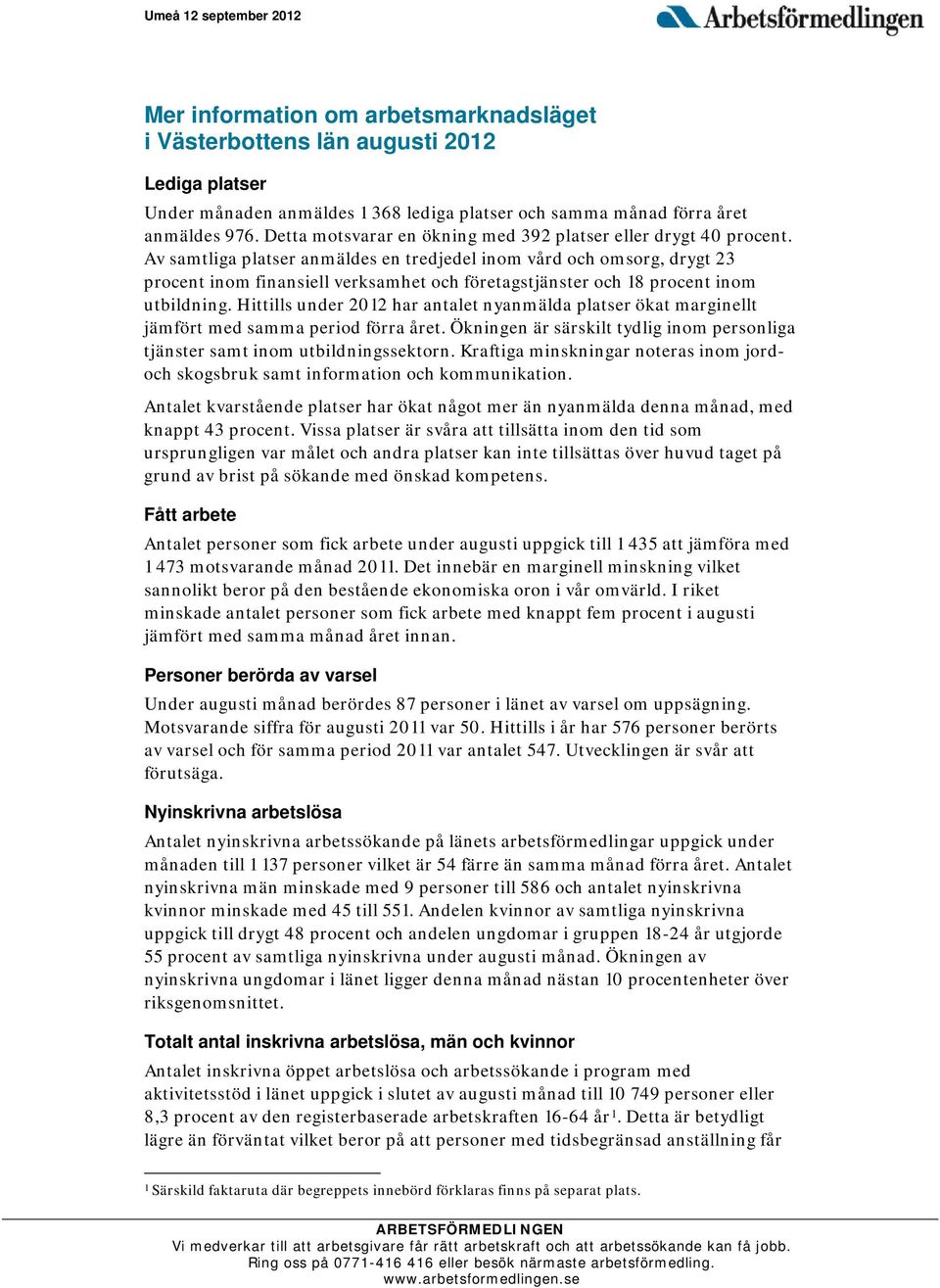 Umeå 12 september 2012

Arbetsförmedlingen

Mer information om arbetsmarknadsläget i Västerbottens län augusti 2012

Lediga platser

Under månaden anmäldes 1 368 lediga platser och samma månad förra året anmäldes 976. Detta motsvarar en ökning med 392 platser eller drygt 40 procent. Av samtliga platser anmäldes en tredjedel inom vård och omsorg, drygt 23 procent inom finansiell verksamhet och företagstjänster och 18 procent inom utbildning. Hittills under 2012 har antalet nyanmälda platser ökat marginellt jämfört med samma period förra året. Ökningen är särskilt tydlig inom personliga tjänster samt inom utbildningssektorn. Kraftiga minskningar noteras inom jord- och skogsbruk samt information och kommunikation.

Antalet kvarstående platser har ökat något mer än nyanmälda denna månad, med knappt 43 procent. Vissa platser är svåra att tillsätta inom den tid som ursprungligen var målet och andra platser kan inte tillsättas över huvud taget på grund av brist på sökande med önskad kompetens.

Fått arbete

Antalet personer som fick arbete under augusti uppgick till 1 435 att jämföra med 1 473 motsvarande månad 2011. Det innebär en marginell minskning vilket sannolikt beror på den bestående ekonomiska oron i vår omvärld. I riket minskade antalet personer som fick arbete med knappt fem procent i augusti jämfört med samma månad året innan.

Personer berörda av varsel

Under augusti månad berördes 87 personer i länet av varsel om uppsägning. Motsvarande siffra för augusti 2011 var 50. Hittills i år har 576 personer berörts av varsel och för samma period 2011 var antalet 547. Utvecklingen är svår att förutsäga.

Nyinskrivna arbetslösa

Antalet nyinskrivna arbetssökande på länets arbetsförmedlingar uppgick under månaden till 1 137 personer vilket är 54 färre än samma månad förra året. Antalet nyinskrivna män minskade med 9 personer till 586 och antalet nyinskrivna kvinnor minskade med 45 till 551. Andelen kvinnor av samtliga nyinskrivna uppgick till drygt 48 procent och andelen ungdomar i gruppen 18-24 år utgjorde 55 procent av samtliga nyinskrivna under augusti månad. Ökningen av nyinskrivna ungdomar i länet ligger denna månad nästan 10 procentenheter över riksgenomsnittet.

Totalt antal inskrivna arbetslösa, män och kvinnor

Antalet inskrivna öppet arbetslösa och arbetssökande i program med aktivitetsstöd i länet uppgick i slutet av augusti månad till 10 749 personer eller 8,3 procent av den registerbaserade arbetskraften 16-64 år$^1$. Detta är betydligt lägre än förväntat vilket beror på att personer med tidsbegränsad anställning får

$^1$ Särskild faktaruta där begreppets innebörd förklaras finns på separat plats.

ARBETSFÖRMEDLINGEN
Vi medverkar till att arbetsgivare får rätt arbetskraft och att arbetssökande kan få jobb.
Ring oss på 0771-416 416 eller besök närmaste arbetsförmedling.
www.arbetsformedlingen.se